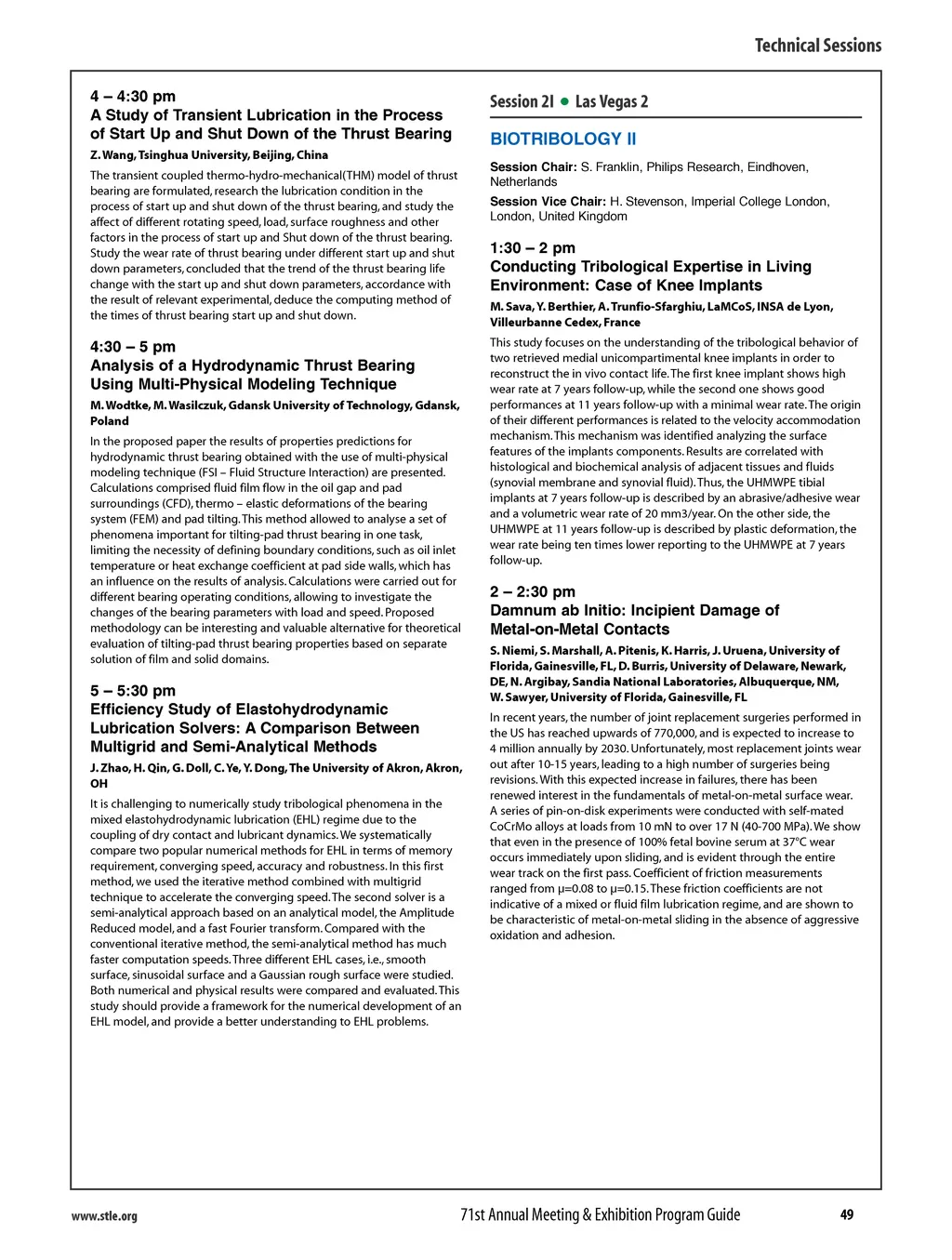 Technical Sessions

4 – 4:30 pm
A Study of Transient Lubrication in the Process of Start Up and Shut Down of the Thrust Bearing

Z. Wang, Tsinghua University, Beijing, China

The transient coupled thermo-hydro-mechanical(THM) model of thrust bearing are formulated, research the lubrication condition in the process of start up and shut down of the thrust bearing, and study the affect of different rotating speed, load, surface roughness and other factors in the process of start up and Shut down of the thrust bearing. Study the wear rate of thrust bearing under different start up and shut down parameters, concluded that the trend of the thrust bearing life change with the start up and shut down parameters, accordance with the result of relevant experimental, deduce the computing method of the times of thrust bearing start up and shut down.

4:30 – 5 pm
Analysis of a Hydrodynamic Thrust Bearing Using Multi-Physical Modeling Technique

M. Wodtke, M. Wasilczuk, Gdansk University of Technology, Gdansk, Poland

In the proposed paper the results of properties predictions for hydrodynamic thrust bearing obtained with the use of multi-physical modeling technique (FSI – Fluid Structure Interaction) are presented. Calculations comprised fluid film flow in the oil gap and pad surroundings (CFD), thermo – elastic deformations of the bearing system (FEM) and pad tilting. This method allowed to analyse a set of phenomena important for tilting-pad thrust bearing in one task, limiting the necessity of defining boundary conditions, such as oil inlet temperature or heat exchange coefficient at pad side walls, which has an influence on the results of analysis. Calculations were carried out for different bearing operating conditions, allowing to investigate the changes of the bearing parameters with load and speed. Proposed methodology can be interesting and valuable alternative for theoretical evaluation of tilting-pad thrust bearing properties based on separate solution of film and solid domains.

5 – 5:30 pm
Efficiency Study of Elastohydrodynamic Lubrication Solvers: A Comparison Between Multigrid and Semi-Analytical Methods

J. Zhao, H. Qin, G. Doll, C. Ye, Y. Dong, The University of Akron, Akron, OH

It is challenging to numerically study tribological phenomena in the mixed elastohydrodynamic lubrication (EHL) regime due to the coupling of dry contact and lubricant dynamics. We systematically compare two popular numerical methods for EHL in terms of memory requirement, converging speed, accuracy and robustness. In this first method, we used the iterative method combined with multigrid technique to accelerate the converging speed. The second solver is a semi-analytical approach based on an analytical model, the Amplitude Reduced model, and a fast Fourier transform. Compared with the conventional iterative method, the semi-analytical method has much faster computation speeds. Three different EHL cases, i.e., smooth surface, sinusoidal surface and a Gaussian rough surface were studied. Both numerical and physical results were compared and evaluated. This study should provide a framework for the numerical development of an EHL model, and provide a better understanding to EHL problems.

Session 2I • Las Vegas 2

BIOTRIBOLOGY II

Session Chair: S. Franklin, Philips Research, Eindhoven, Netherlands

Session Vice Chair: H. Stevenson, Imperial College London, London, United Kingdom

1:30 – 2 pm
Conducting Tribological Expertise in Living Environment: Case of Knee Implants

M. Sava, Y. Berthier, A. Trunfio-Sfarghiu, LaMCoS, INSA de Lyon, Villeurbanne Cedex, France

This study focuses on the understanding of the tribological behavior of two retrieved medial unicompartimental knee implants in order to reconstruct the in vivo contact life. The first knee implant shows high wear rate at 7 years follow-up, while the second one shows good performances at 11 years follow-up with a minimal wear rate. The origin of their different performances is related to the velocity accommodation mechanism. This mechanism was identified analyzing the surface features of the implants components. Results are correlated with histological and biochemical analysis of adjacent tissues and fluids (synovial membrane and synovial fluid). Thus, the UHMWPE tibial implants at 7 years follow-up is described by an abrasive/adhesive wear and a volumetric wear rate of 20 mm3/year. On the other side, the UHMWPE at 11 years follow-up is described by plastic deformation, the wear rate being ten times lower reporting to the UHMWPE at 7 years follow-up.

2 – 2:30 pm
Damnum ab Initio: Incipient Damage of Metal-on-Metal Contacts

S. Niemi, S. Marshall, A. Pitenis, K. Harris, J. Uruena, University of Florida, Gainesville, FL, D. Burris, University of Delaware, Newark, DE, N. Argibay, Sandia National Laboratories, Albuquerque, NM, W. Sawyer, University of Florida, Gainesville, FL

In recent years, the number of joint replacement surgeries performed in the US has reached upwards of 770,000, and is expected to increase to 4 million annually by 2030. Unfortunately, most replacement joints wear out after 10-15 years, leading to a high number of surgeries being revisions. With this expected increase in failures, there has been renewed interest in the fundamentals of metal-on-metal surface wear. A series of pin-on-disk experiments were conducted with self-mated CoCrMo alloys at loads from 10 mN to over 17 N (40-700 MPa). We show that even in the presence of 100% fetal bovine serum at 37°C wear occurs immediately upon sliding, and is evident through the entire wear track on the first pass. Coefficient of friction measurements ranged from μ=0.08 to μ=0.15. These friction coefficients are not indicative of a mixed or fluid film lubrication regime, and are shown to be characteristic of metal-on-metal sliding in the absence of aggressive oxidation and adhesion.

www.stle.org 71st Annual Meeting & Exhibition Program Guide 49